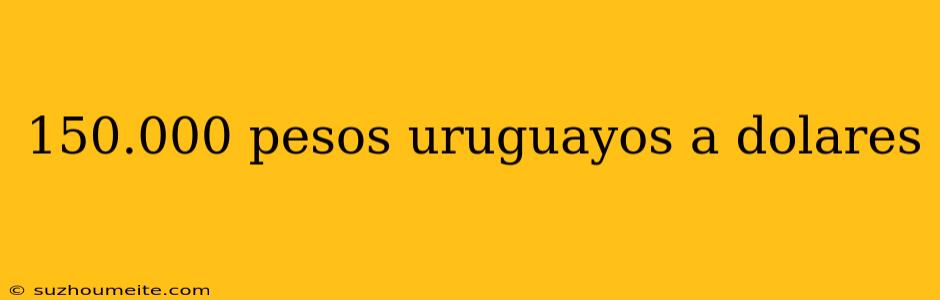 150.000 pesos uruguayos a dolares

© suzhoumeite.com